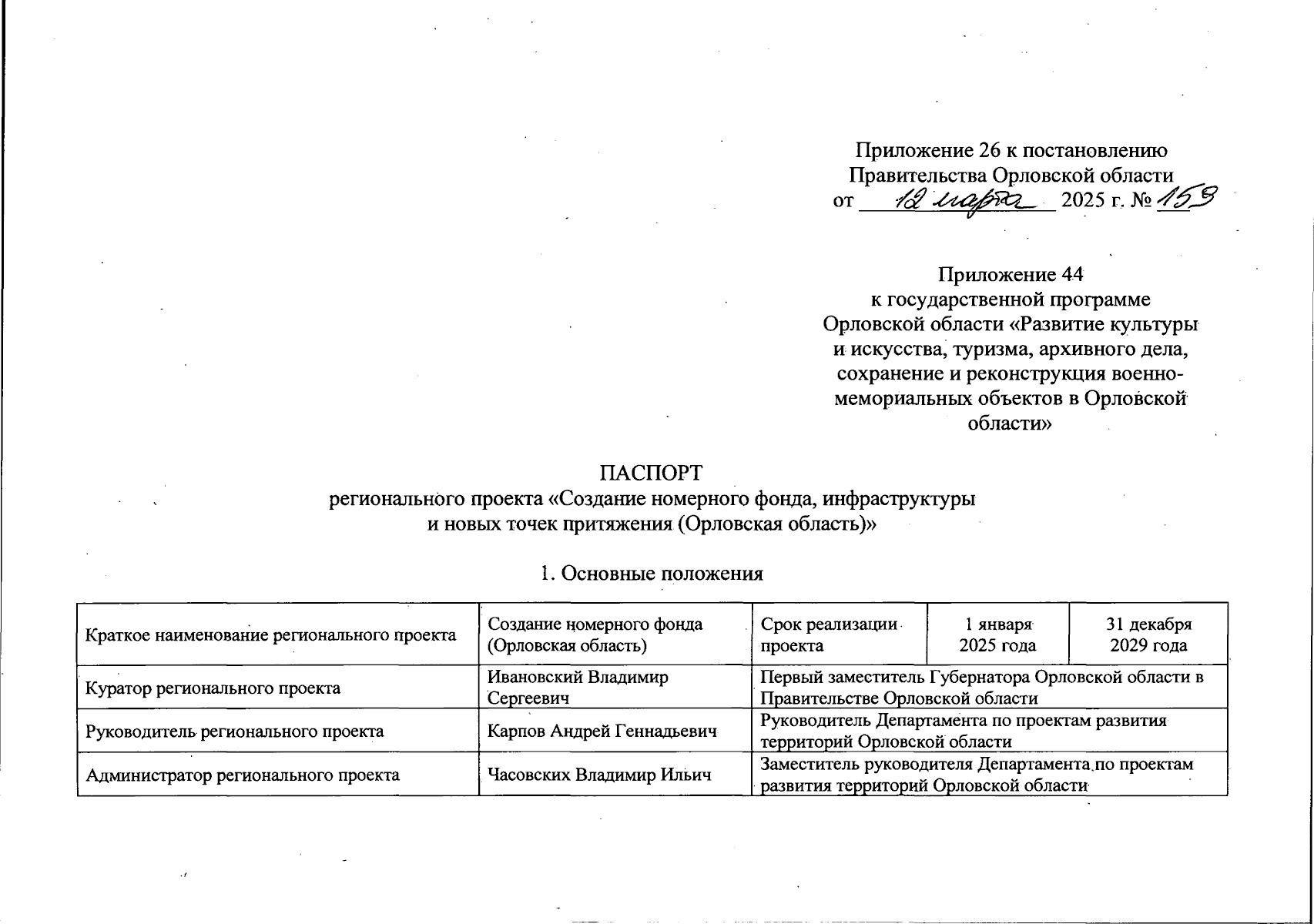 Приложение 26 к постановлению Правительства Орловской области
от 12 марта 2025 г. № 159

Приложение 44
к государственной программе Орловской области «Развитие культуры и искусства, туризма, архивного дела, сохранение и реконструкция военно-мемориальных объектов в Орловской области»

ПАСПОРТ
регионального проекта «Создание номерного фонда, инфраструктуры и новых точек притяжения (Орловская область)»

1. Основные положения

| Краткое наименование регионального проекта | Создание номерного фонда (Орловская область) | Срок реализации проекта | 1 января 2025 года | 31 декабря 2029 года |
|---|---|---|---|---|
| Куратор регионального проекта | Ивановский Владимир Сергеевич | Первый заместитель Губернатора Орловской области в Правительстве Орловской области | | |
| Руководитель регионального проекта | Карпов Андрей Геннадьевич | Руководитель Департамента по проектам развития территорий Орловской области | | |
| Администратор регионального проекта | Часовских Владимир Ильич | Заместитель руководителя Департамента по проектам развития территорий Орловской области | | |